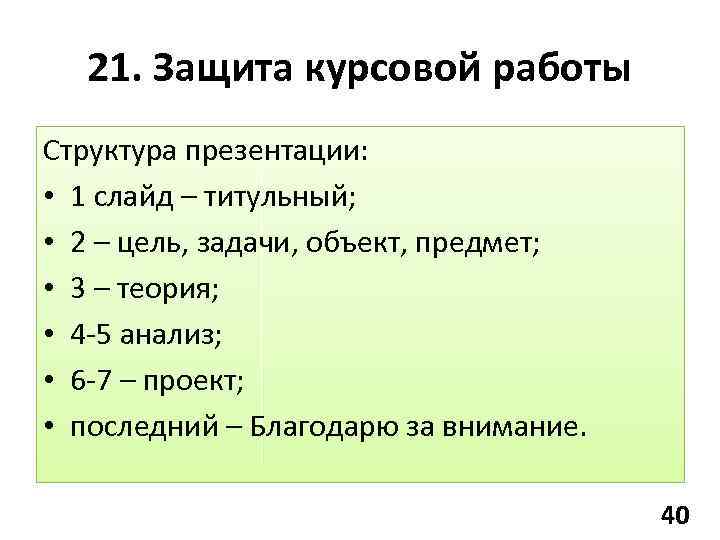 21. Защита курсовой работы

Структура презентации:

• 1 слайд – титульный;
• 2 – цель, задачи, объект, предмет;
• 3 – теория;
• 4-5 анализ;
• 6-7 – проект;
• последний – Благодарю за внимание.

40